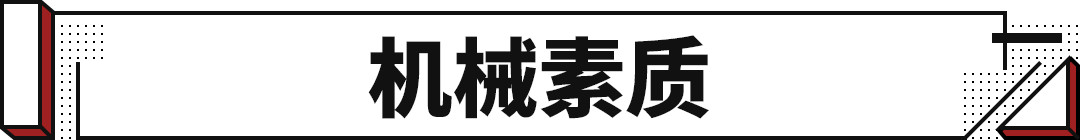 机械素质